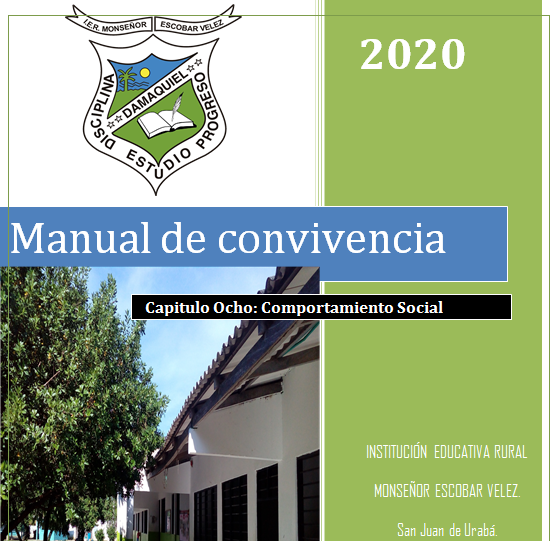 I.E.R. MONSEÑOR ESCOBAR VELEZ

DAMAQUIEL

DISCIPLINA ESTUDIO PROGRESO

2020

Manual de convivencia

Capitulo Ocho: Comportamiento Social

INSTITUCIÓN EDUCATIVA RURAL

MONSEÑOR ESCOBAR VELEZ.

San Juan de Urabá.